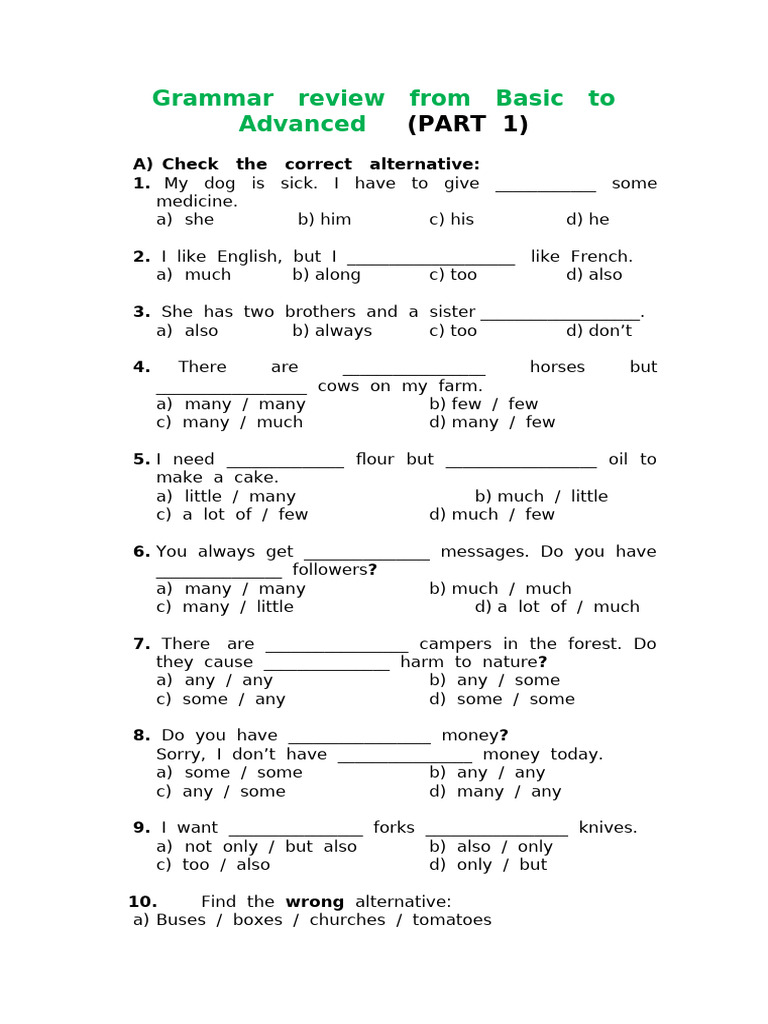 Grammar review from Basic to Advanced (PART 1)

A) Check the correct alternative:

1. My dog is sick. I have to give ____________ some medicine.
a) she b) him c) his d) he

2. I like English, but I ____________________ like French.
a) much b) along c) too d) also

3. She has two brothers and a sister ___________________.
a) also b) always c) too d) don't

4. There are _________________ horses but __________________ cows on my farm.
a) many / many b) few / few
c) many / much d) many / few

5. I need ______________ flour but __________________ oil to make a cake.
a) little / many b) much / little
c) a lot of / few d) much / few

6. You always get _______________ messages. Do you have _______________ followers?
a) many / many b) much / much
c) many / little d) a lot of / much

7. There are _________________ campers in the forest. Do they cause _______________ harm to nature?
a) any / any b) any / some
c) some / any d) some / some

8. Do you have _________________ money?
Sorry, I don't have ________________ money today.
a) some / some b) any / any
c) any / some d) many / any

9. I want ________________ forks _________________ knives.
a) not only / but also b) also / only
c) too / also d) only / but

10. Find the wrong alternative:
a) Buses / boxes / churches / tomatoes